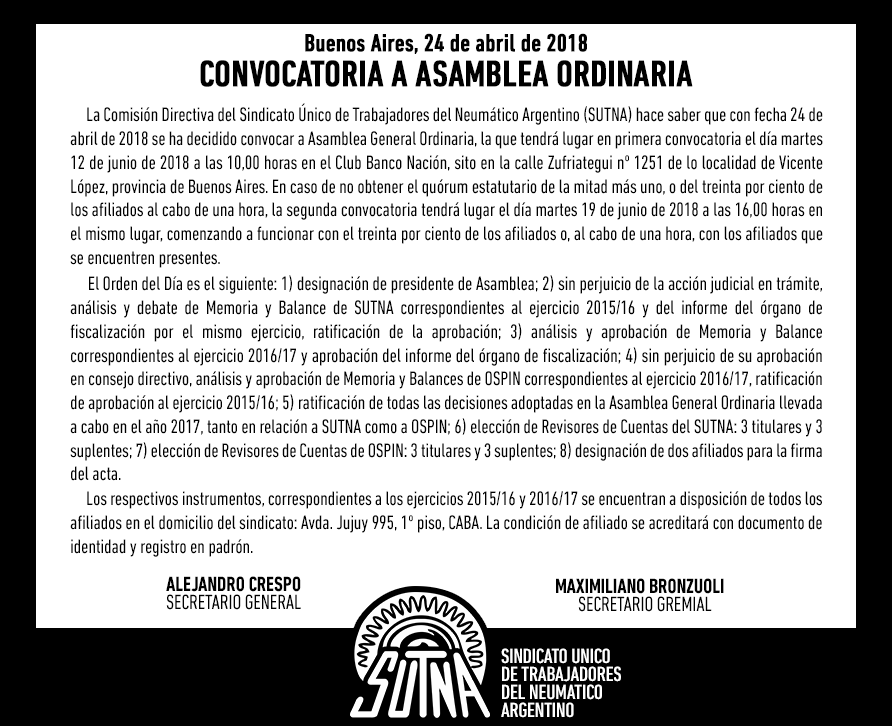 Buenos Aires, 24 de abril de 2018
CONVOCATORIA A ASAMBLEA ORDINARIA

La Comisión Directiva del Sindicato Único de Trabajadores del Neumático Argentino (SUTNA) hace saber que con fecha 24 de abril de 2018 se ha decidido convocar a Asamblea General Ordinaria, la que tendrá lugar en primera convocatoria el día martes 12 de junio de 2018 a las 10,00 horas en el Club Banco Nación, sito en la calle Zufriategui nº 1251 de lo localidad de Vicente López, provincia de Buenos Aires. En caso de no obtener el quórum estatutario de la mitad más uno, o del treinta por ciento de los afiliados al cabo de una hora, la segunda convocatoria tendrá lugar el día martes 19 de junio de 2018 a las 16,00 horas en el mismo lugar, comenzando a funcionar con el treinta por ciento de los afiliados o, al cabo de una hora, con los afiliados que se encuentren presentes.

El Orden del Día es el siguiente: 1) designación de presidente de Asamblea; 2) sin perjuicio de la acción judicial en trámite, análisis y debate de Memoria y Balance de SUTNA correspondientes al ejercicio 2015/16 y del informe del órgano de fiscalización por el mismo ejercicio, ratificación de la aprobación; 3) análisis y aprobación de Memoria y Balance correspondientes al ejercicio 2016/17 y aprobación del informe del órgano de fiscalización; 4) sin perjuicio de su aprobación en consejo directivo, análisis y aprobación de Memoria y Balances de OSPIN correspondientes al ejercicio 2016/17, ratificación de aprobación al ejercicio 2015/16; 5) ratificación de todas las decisiones adoptadas en la Asamblea General Ordinaria llevada a cabo en el año 2017, tanto en relación a SUTNA como a OSPIN; 6) elección de Revisores de Cuentas del SUTNA: 3 titulares y 3 suplentes; 7) elección de Revisores de Cuentas de OSPIN: 3 titulares y 3 suplentes; 8) designación de dos afiliados para la firma del acta.

Los respectivos instrumentos, correspondientes a los ejercicios 2015/16 y 2016/17 se encuentran a disposición de todos los afiliados en el domicilio del sindicato: Avda. Jujuy 995, 1º piso, CABA. La condición de afiliado se acreditará con documento de identidad y registro en padrón.

ALEJANDRO CRESPO
SECRETARIO GENERAL

MAXIMILIANO BRONZUOLI
SECRETARIO GREMIAL

SUTNA

SINDICATO UNICO
DE TRABAJADORES
DEL NEUMATICO
ARGENTINO